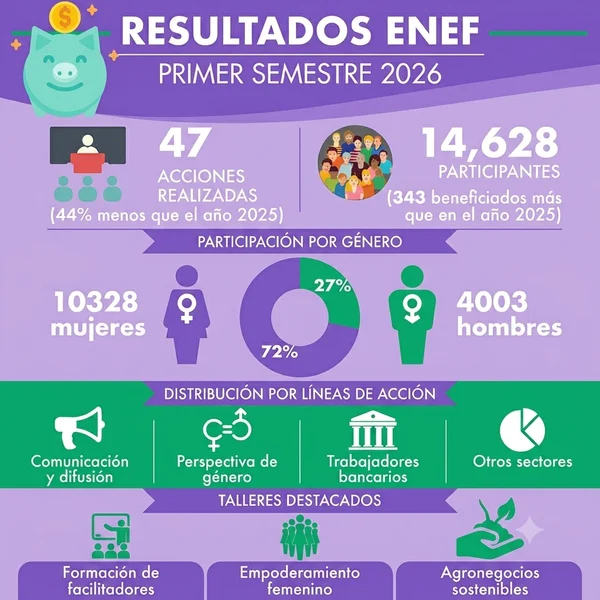 RESULTADOS ENEF

PRIMER SEMESTRE 2026

47
ACCIONES REALIZADAS
(44% menos que el año 2025)

14,628
PARTICIPANTES
(343 beneficiados más que en el año 2025)

PARTICIPACIÓN POR GÉNERO

10328 mujeres

27%

72%

4003 hombres

DISTRIBUCIÓN POR LÍNEAS DE ACCIÓN

Comunicación y difusión

Perspectiva de género

Trabajadores bancarios

Otros sectores

TALLERES DESTACADOS

Formación de facilitadores

Empoderamiento femenino

Agronegocios sostenibles